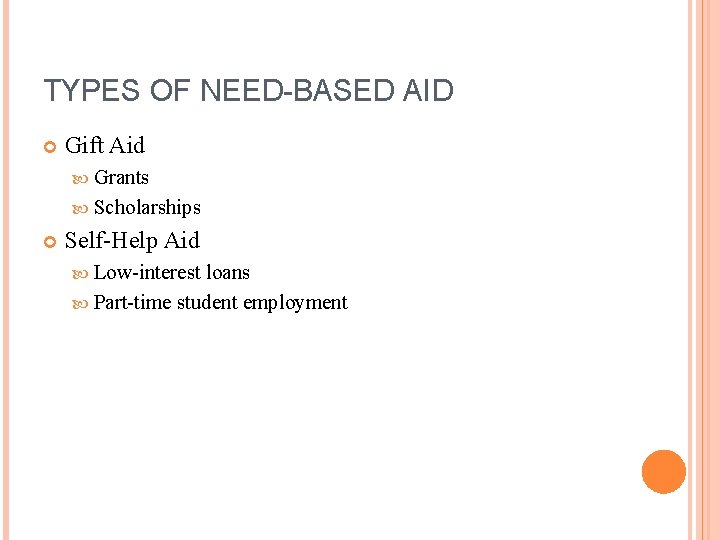 TYPES OF NEED-BASED AID

Gift Aid
Grants
Scholarships

Self-Help Aid
Low-interest loans
Part-time student employment